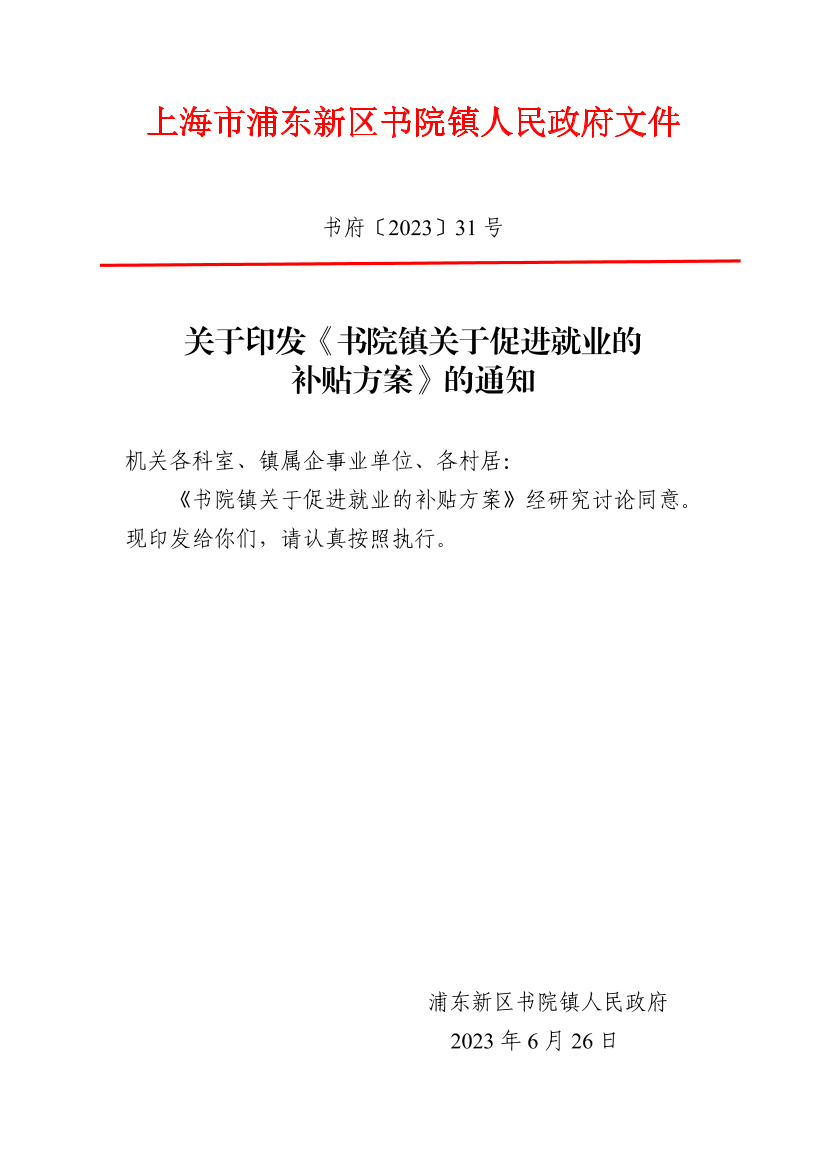 上海市浦东新区书院镇人民政府文件

书府〔2023〕31 号

关于印发《书院镇关于促进就业的补贴方案》的通知

机关各科室、镇属企事业单位、各村居：

《书院镇关于促进就业的补贴方案》经研究讨论同意。现印发给你们，请认真按照执行。

浦东新区书院镇人民政府

2023 年 6 月 26 日